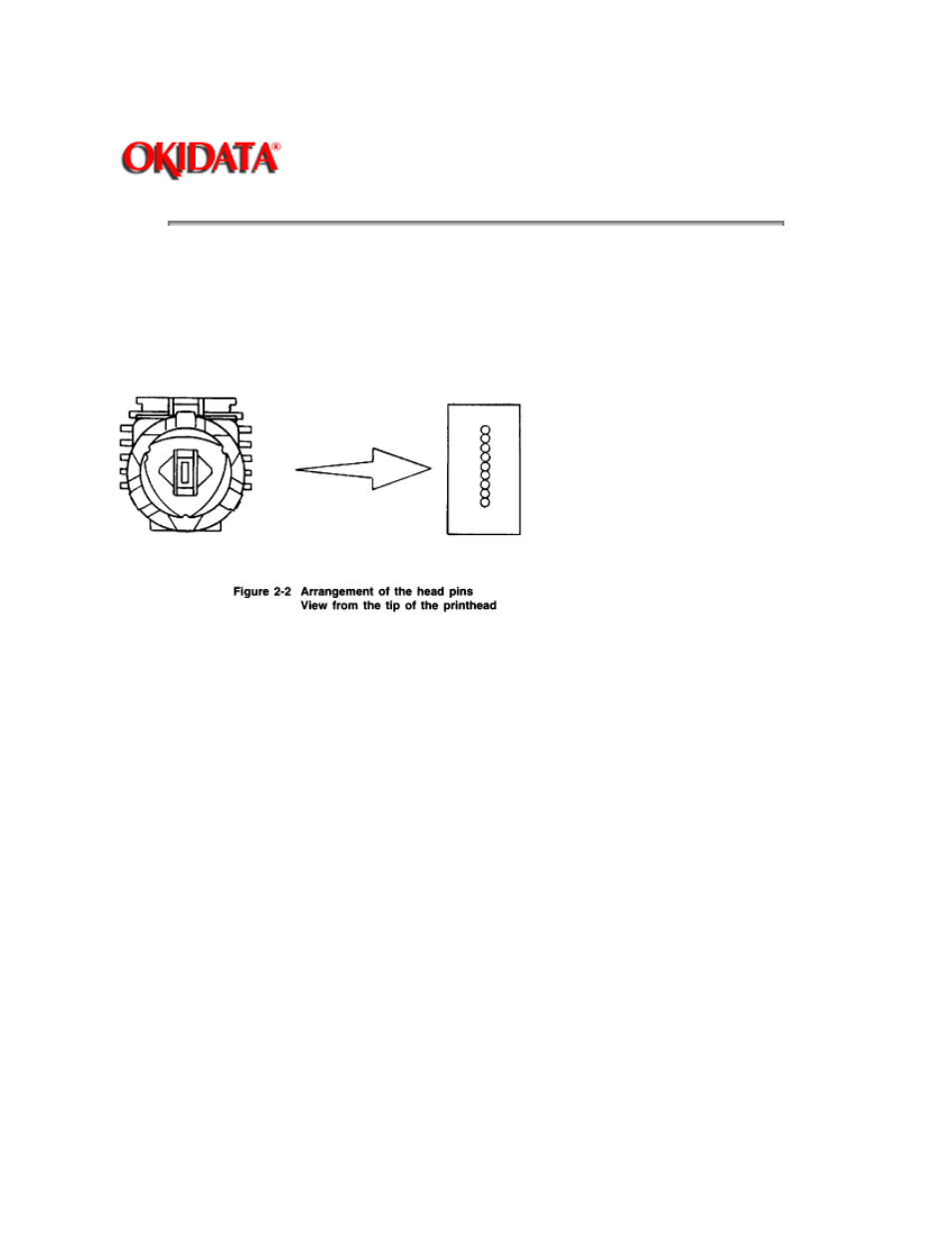 OKIDATA®

Figure 2-2 Arrangement of the head pins
View from the tip of the printhead